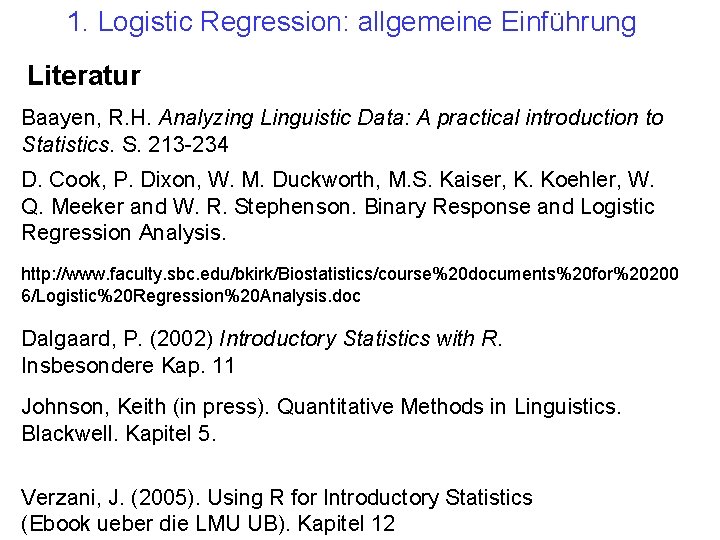 1. Logistic Regression: allgemeine Einführung

Literatur

Baayen, R.H. Analyzing Linguistic Data: A practical introduction to Statistics. S. 213-234

D. Cook, P. Dixon, W. M. Duckworth, M.S. Kaiser, K. Koehler, W. Q. Meeker and W. R. Stephenson. Binary Response and Logistic Regression Analysis.

http://www.faculty.sbc.edu/bkirk/Biostatistics/course%20documents%20for%202006/Logistic%20Regression%20Analysis.doc

Dalgaard, P. (2002) Introductory Statistics with R. Insbesondere Kap. 11

Johnson, Keith (in press). Quantitative Methods in Linguistics. Blackwell. Kapitel 5.

Verzani, J. (2005). Using R for Introductory Statistics (Ebook ueber die LMU UB). Kapitel 12